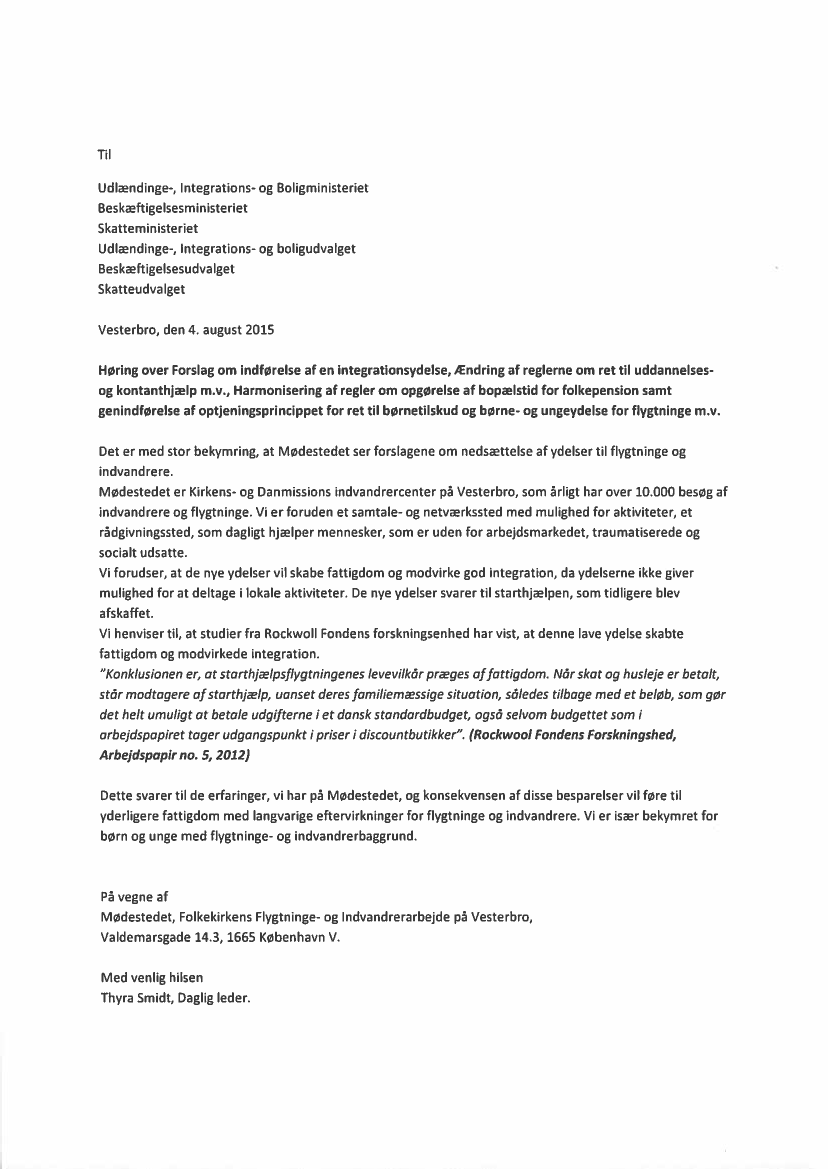 Til

Udlændinge-, Integrations- og Boligministeriet
Beskæftigelsesministeriet
Skatteministeriet
Udlændinge-, Integrations- og boligudvalget
Beskæftigelsesudvalget
Skatteudvalget

Vesterbro, den 4. august 2015

Høring over Forslag om indførelse af en integrationsydelse, Ændring af reglerne om ret til uddannelses- og kontanthjælp m.v., Harmonisering af regler om opgørelse af bopælstid for folkepension samt genindførelse af optjeningsprincippet for ret til børnetilskud og børne- og ungeydelse for flygtninge m.v.

Det er med stor bekymring, at Mødestedet ser forslagene om nedsættelse af ydelser til flygtninge og indvandrere.
Mødestedet er Kirkens- og Danmissions indvandrercenter på Vesterbro, som årligt har over 10.000 besøg af indvandrere og flygtninge. Vi er foruden et samtale- og netværkssted med mulighed for aktiviteter, et rådgivningssted, som dagligt hjælper mennesker, som er uden for arbejdsmarkedet, traumatiserede og socialt udsatte.
Vi forudser, at de nye ydelser vil skabe fattigdom og modvirke god integration, da ydelserne ikke giver mulighed for at deltage i lokale aktiviteter. De nye ydelser svarer til starthjælpen, som tidligere blev afskaffet.
Vi henviser til, at studier fra Rockwoll Fondens forskningsenhed har vist, at denne lave ydelse skabte fattigdom og modvirkede integration.
"Konklusionen er, at starthjælpsflygtningenes levevilkår præges af fattigdom. Når skat og husleje er betalt, står modtagere af starthjælp, uanset deres familiemæssige situation, således tilbage med et beløb, som gør det helt umuligt at betale udgifterne i et dansk standardbudget, også selvom budgettet som i arbejdspapiret tager udgangspunkt i priser i discountbutikker". (Rockwool Fondens Forskningshed, Arbejdspapir no. 5, 2012)

Dette svarer til de erfaringer, vi har på Mødestedet, og konsekvensen af disse besparelser vil føre til yderligere fattigdom med langvarige eftervirkninger for flygtninge og indvandrere. Vi er især bekymret for børn og unge med flygtninge- og indvandrerbaggrund.

På vegne af
Mødestedet, Folkekirkens Flygtninge- og Indvandrerarbejde på Vesterbro,
Valdemarsgade 14.3, 1665 København V.

Med venlig hilsen
Thyra Smidt, Daglig leder.